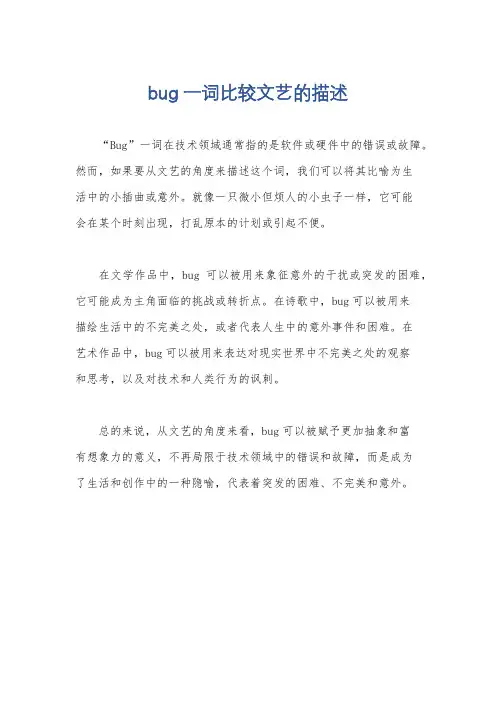 bug 一词比较文艺的描述

“Bug”一词在技术领域通常指的是软件或硬件中的错误或故障。然而，如果要从文艺的角度来描述这个词，我们可以将其比喻为生活中的小插曲或意外。就像一只微小但烦人的小虫子一样，它可能会在某个时刻出现，打乱原本的计划或引起不便。

在文学作品中，bug 可以被用来象征意外的干扰或突发的困难，它可能成为主角面临的挑战或转折点。在诗歌中，bug 可以被用来描绘生活中的不完美之处，或者代表人生中的意外事件和困难。在艺术作品中，bug 可以被用来表达对现实世界中不完美之处的观察和思考，以及对技术和人类行为的讽刺。

总的来说，从文艺的角度来看，bug 可以被赋予更加抽象和富有想象力的意义，不再局限于技术领域中的错误和故障，而是成为了生活和创作中的一种隐喻，代表着突发的困难、不完美和意外。